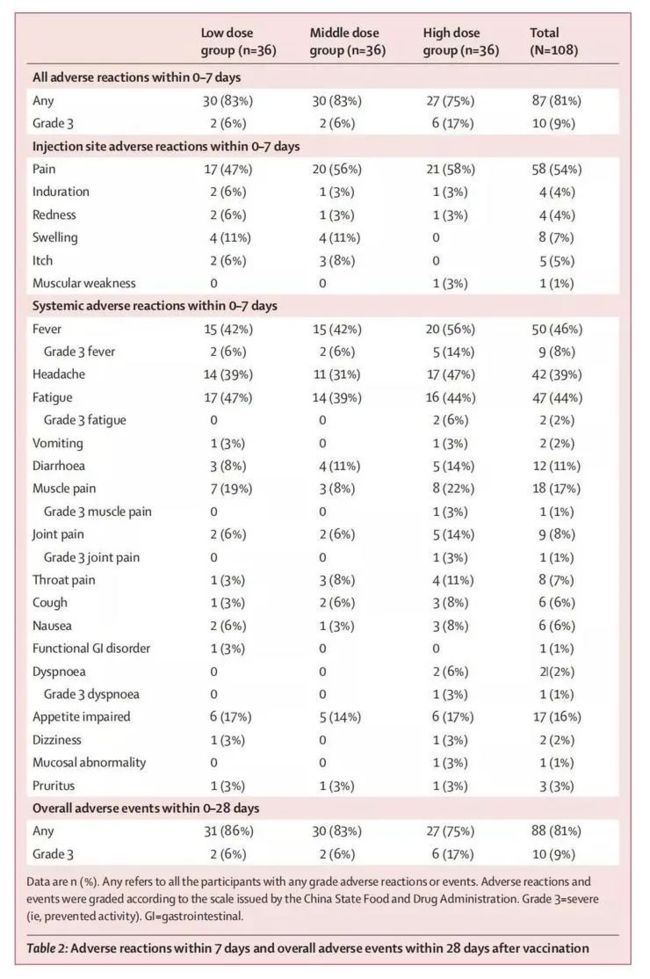 | | Low dose group (n=36) | Middle dose group (n=36) | High dose group (n=36) | Total (N=108) |
|---|---|---|---|---|
| **All adverse reactions within 0–7 days** | | | | |
| Any | 30 (83%) | 30 (83%) | 27 (75%) | 87 (81%) |
| Grade 3 | 2 (6%) | 2 (6%) | 6 (17%) | 10 (9%) |
| **Injection site adverse reactions within 0–7 days** | | | | |
| Pain | 17 (47%) | 20 (56%) | 21 (58%) | 58 (54%) |
| Induration | 2 (6%) | 1 (3%) | 1 (3%) | 4 (4%) |
| Redness | 2 (6%) | 1 (3%) | 1 (3%) | 4 (4%) |
| Swelling | 4 (11%) | 4 (11%) | 0 | 8 (7%) |
| Itch | 2 (6%) | 3 (8%) | 0 | 5 (5%) |
| Muscular weakness | 0 | 0 | 1 (3%) | 1 (1%) |
| **Systemic adverse reactions within 0–7 days** | | | | |
| Fever | 15 (42%) | 15 (42%) | 20 (56%) | 50 (46%) |
| Grade 3 fever | 2 (6%) | 2 (6%) | 5 (14%) | 9 (8%) |
| Headache | 14 (39%) | 11 (31%) | 17 (47%) | 42 (39%) |
| Fatigue | 17 (47%) | 14 (39%) | 16 (44%) | 47 (44%) |
| Grade 3 fatigue | 0 | 0 | 2 (6%) | 2 (2%) |
| Vomiting | 1 (3%) | 0 | 1 (3%) | 2 (2%) |
| Diarrhoea | 3 (8%) | 4 (11%) | 5 (14%) | 12 (11%) |
| Muscle pain | 7 (19%) | 3 (8%) | 8 (22%) | 18 (17%) |
| Grade 3 muscle pain | 0 | 0 | 1 (3%) | 1 (1%) |
| Joint pain | 2 (6%) | 2 (6%) | 5 (14%) | 9 (8%) |
| Grade 3 joint pain | 0 | 0 | 1 (3%) | 1 (1%) |
| Throat pain | 1 (3%) | 3 (8%) | 4 (11%) | 8 (7%) |
| Cough | 1 (3%) | 2 (6%) | 3 (8%) | 6 (6%) |
| Nausea | 2 (6%) | 1 (3%) | 3 (8%) | 6 (6%) |
| Functional GI disorder | 1 (3%) | 0 | 0 | 1 (1%) |
| Dyspnoea | 0 | 0 | 2 (6%) | 2 (2%) |
| Grade 3 dyspnoea | 0 | 0 | 1 (3%) | 1 (1%) |
| Appetite impaired | 6 (17%) | 5 (14%) | 6 (17%) | 17 (16%) |
| Dizziness | 1 (3%) | 0 | 1 (3%) | 2 (2%) |
| Mucosal abnormality | 0 | 0 | 1 (3%) | 1 (1%) |
| Pruritus | 1 (3%) | 1 (3%) | 1 (3%) | 3 (3%) |
| **Overall adverse events within 0–28 days** | | | | |
| Any | 31 (86%) | 30 (83%) | 27 (75%) | 88 (81%) |
| Grade 3 | 2 (6%) | 2 (6%) | 6 (17%) | 10 (9%) |

Data are n (%). Any refers to all the participants with any grade adverse reactions or events. Adverse reactions and events were graded according to the scale issued by the China State Food and Drug Administration. Grade 3=severe (ie, prevented activity). GI=gastrointestinal.

Table 2: Adverse reactions within 7 days and overall adverse events within 28 days after vaccination